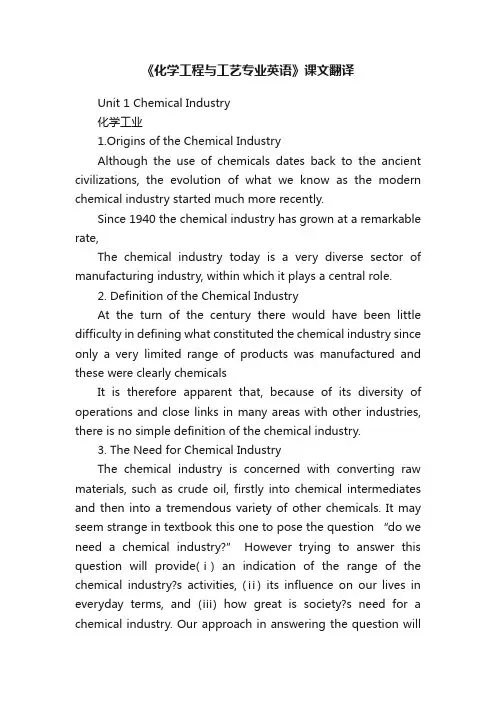 《化学工程与工艺专业英语》课文翻译

Unit 1 Chemical Industry

化学工业

1.Origins of the Chemical Industry

Although the use of chemicals dates back to the ancient civilizations, the evolution of what we know as the modern chemical industry started much more recently.

Since 1940 the chemical industry has grown at a remarkable rate,

The chemical industry today is a very diverse sector of manufacturing industry, within which it plays a central role.

2. Definition of the Chemical Industry

At the turn of the century there would have been little difficulty in defining what constituted the chemical industry since only a very limited range of products was manufactured and these were clearly chemicals

It is therefore apparent that, because of its diversity of operations and close links in many areas with other industries, there is no simple definition of the chemical industry.

3. The Need for Chemical Industry

The chemical industry is concerned with converting raw materials, such as crude oil, firstly into chemical intermediates and then into a tremendous variety of other chemicals. It may seem strange in textbook this one to pose the question "do we need a chemical industry?" However trying to answer this question will provide(ⅰ) an indication of the range of the chemical industry?s activities, (ⅱ) its influence on our lives in everyday terms, and (iii) how great is society?s need for a chemical industry. Our approach in answering the question will